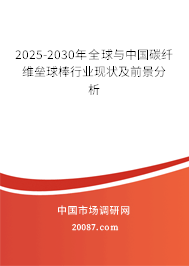 2025-2030年全球与中国碳纤维垒球棒行业现状及前景分析

中国市场调研网

20087.com